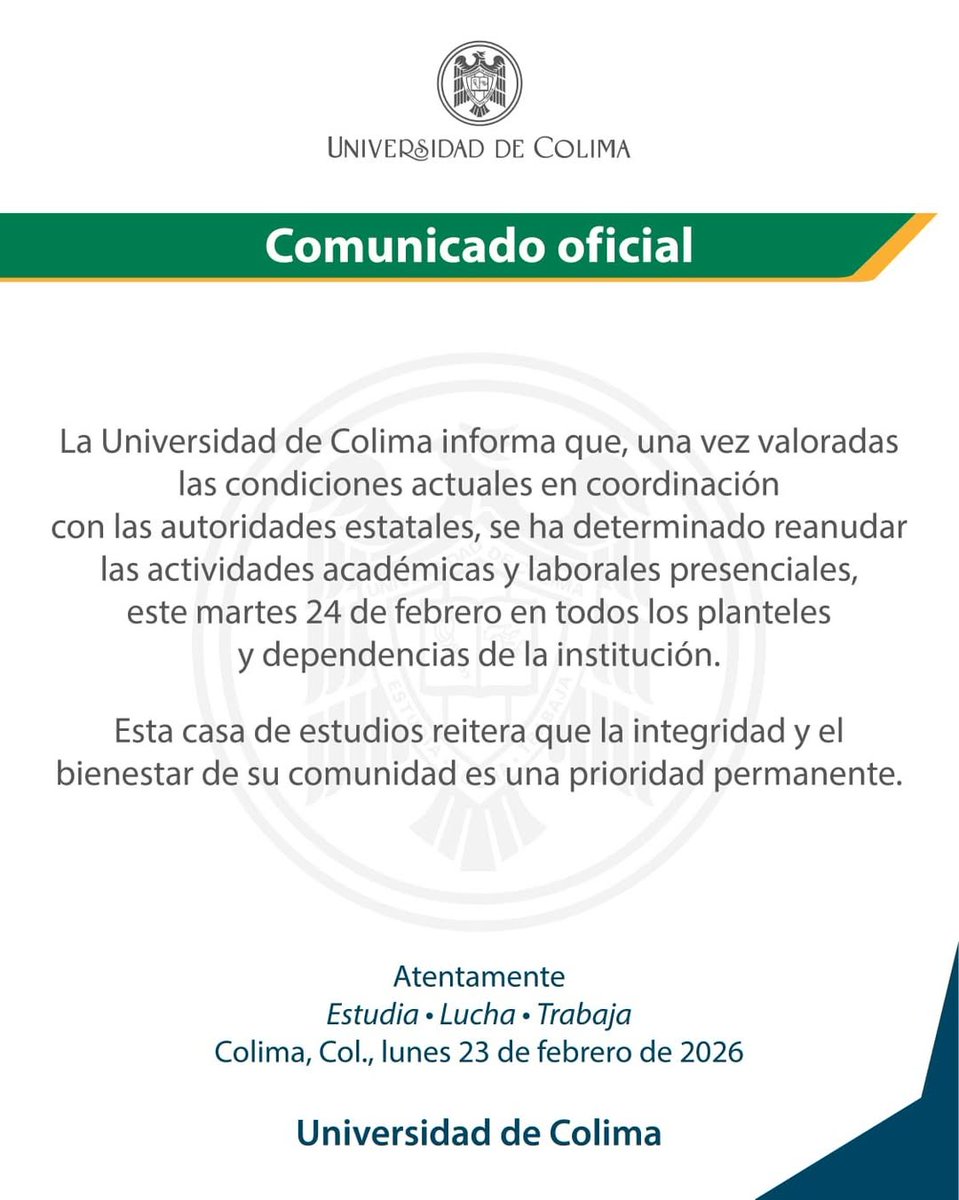 UNIVERSIDAD DE COLIMA

Comunicado oficial

La Universidad de Colima informa que, una vez valoradas las condiciones actuales en coordinación con las autoridades estatales, se ha determinado reanudar las actividades académicas y laborales presenciales, este martes 24 de febrero en todos los planteles y dependencias de la institución.

Esta casa de estudios reitera que la integridad y el bienestar de su comunidad es una prioridad permanente.

Atentamente
Estudia • Lucha • Trabaja
Colima, Col., lunes 23 de febrero de 2026

Universidad de Colima